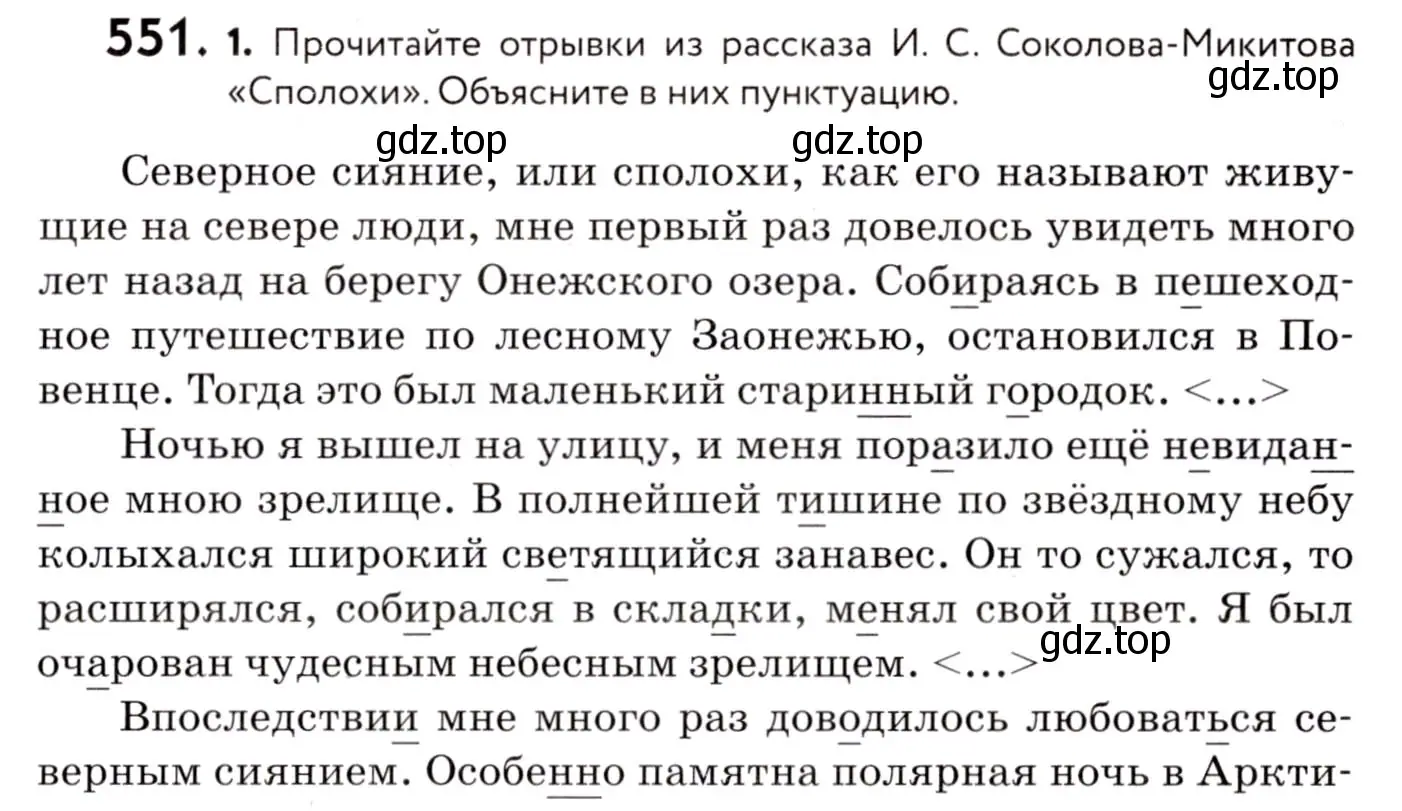 551. 1. Прочитайте отрывки из рассказа И. С. Соколова-Микитова «Сполохи». Объясните в них пунктуацию.

gdz.top

gdz.top gdz.top

Северное сияние, или сполохи, как его называют живущие на севере люди, мне первый раз довелось увидеть много лет назад на берегу Онежского озера. Собираясь в пешеходное путешествие по лесному Заонежью, остановился в Повенце. Тогда это был маленький старинный городок. <...>

Ночью я вышел на улицу, и меня поразило ещё невиданное мною зрелище. В полнейшей тишине по звёздному небу колыхался широкий светящийся занавес. Он то сужался, то расширялся, собирался в складки, менял свой цвет. Я был очарован чудесным небесным зрелищем. <...>

gdz.top

Впоследствии мне много раз доводилось любоваться северным сиянием. Особенно памятна полярная ночь в Аркти-